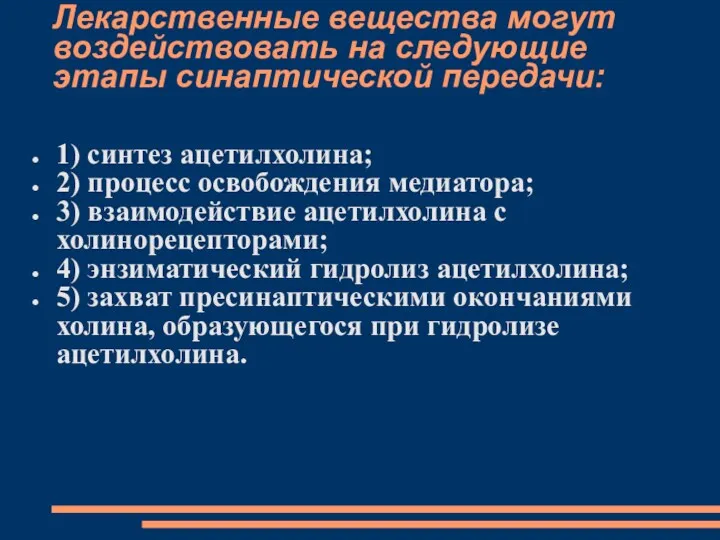 Лекарственные вещества могут воздействовать на следующие этапы синаптической передачи:

- 1) синтез ацетилхолина;
- 2) процесс освобождения медиатора;
- 3) взаимодействие ацетилхолина с холинорецепторами;
- 4) энзиматический гидролиз ацетилхолина;
- 5) захват пресинаптическими окончаниями холина, образующегося при гидролизе ацетилхолина.